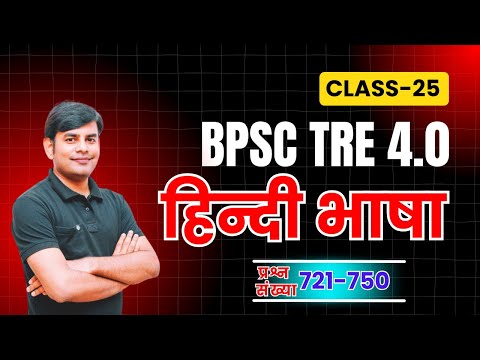 CLASS-25

BPSC TRE 4.0

हिन्दी भाषा

प्रश्न संख्या 721-750